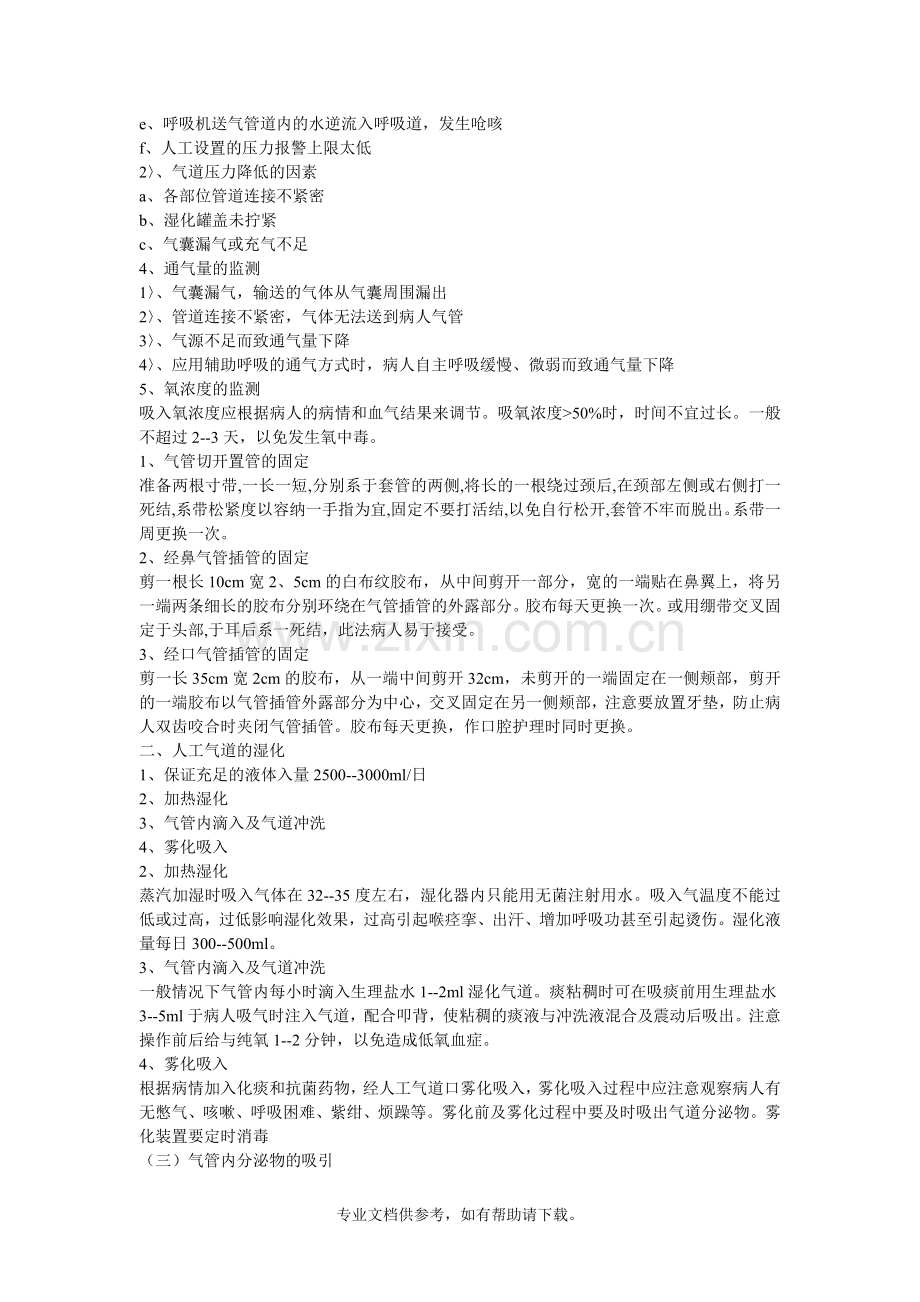 e、呼吸机送气管道内的水逆流入呼吸道，发生呛咳
f、人工设置的压力报警上限太低
2〉、气道压力降低的因素
a、各部位管道连接不紧密
b、湿化罐盖未拧紧
c、气囊漏气或充气不足
4、通气量的监测
1〉、气囊漏气，输送的气体从气囊周围漏出
2〉、管道连接不紧密，气体无法送到病人气管
3〉、气源不足而致通气量下降
4〉、应用辅助呼吸的通气方式时，病人自主呼吸缓慢、微弱而致通气量下降
5、氧浓度的监测
吸入氧浓度应根据病人的病情和血气结果来调节。吸氧浓度>50%时，时间不宜过长。一般不超过2--3天，以免发生氧中毒。
1、气管切开置管的固定
准备两根寸带,一长一短,分别系于套管的两侧,将长的一根绕过颈后,在颈部左侧或右侧打一死结,系带松紧度以容纳一手指为宜,固定不要打活结,以免自行松开,套管不牢而脱出。系带一周更换一次。
2、经鼻气管插管的固定
剪一根长10cm宽2、5cm的白布纹胶布，从中间剪开一部分，宽的一端贴在鼻翼上，将另一端两条细长的胶布分别环绕在气管插管的外露部分。胶布每天更换一次。或用绷带交叉固定于头部,于耳后系一死结，此法病人易于接受。
3、经口气管插管的固定
剪一长35cm宽2cm的胶布，从一端中间剪开32cm，未剪开的一端固定在一侧颊部，剪开的一端胶布以气管插管外露部分为中心，交叉固定在另一侧颊部，注意要放置牙垫，防止病人双齿咬合时夹闭气管插管。胶布每天更换，作口腔护理时同时更换。
二、人工气道的湿化
1、保证充足的液体入量2500--3000ml/日
2、加热湿化
3、气管内滴入及气道冲洗
4、雾化吸入
2、加热湿化
蒸汽加湿时吸入气体在32--35度左右，湿化器内只能用无菌注射用水。吸入气温度不能过低或过高，过低影响湿化效果，过高引起喉痉挛、出汗、增加呼吸功甚至引起烫伤。湿化液量每日300--500ml。
3、气管内滴入及气道冲洗
一般情况下气管内每小时滴入生理盐水1--2ml湿化气道。痰粘稠时可在吸痰前用生理盐水3--5ml于病人吸气时注入气道，配合叩背，使粘稠的痰液与冲洗液混合及震动后吸出。注意操作前后给与纯氧1--2分钟，以免造成低氧血症。
4、雾化吸入
根据病情加入化痰和抗菌药物，经人工气道口雾化吸入，雾化吸入过程中应注意观察病人有无憋气、咳嗽、呼吸困难、紫绀、烦躁等。雾化前及雾化过程中要及时吸出气道分泌物。雾化装置要定时消毒
（三）气管内分泌物的吸引

专业文档供参考，如有帮助请下载。

www.zixin.com.cn